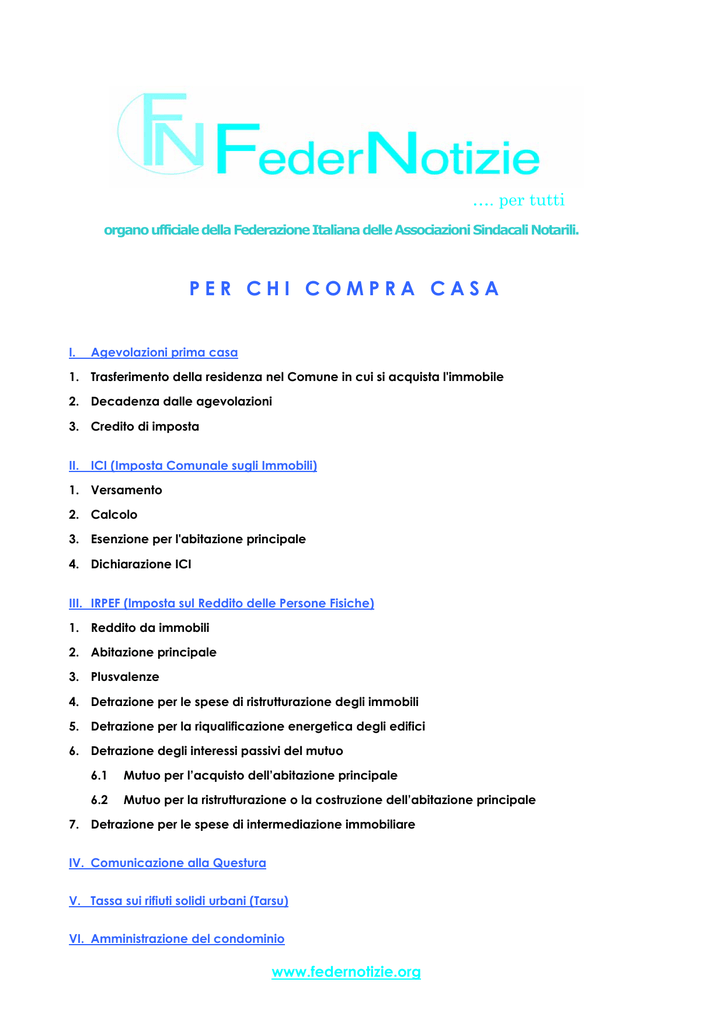 FN FederNotizie

…. per tutti

organo ufficiale della Federazione Italiana delle Associazioni Sindacali Notarili.

PER CHI COMPRA CASA

I. Agevolazioni prima casa

1. Trasferimento della residenza nel Comune in cui si acquista l'immobile

2. Decadenza dalle agevolazioni

3. Credito di imposta

II. ICI (Imposta Comunale sugli Immobili)

1. Versamento

2. Calcolo

3. Esenzione per l'abitazione principale

4. Dichiarazione ICI

III. IRPEF (Imposta sul Reddito delle Persone Fisiche)

1. Reddito da immobili

2. Abitazione principale

3. Plusvalenze

4. Detrazione per le spese di ristrutturazione degli immobili

5. Detrazione per la riqualificazione energetica degli edifici

6. Detrazione degli interessi passivi del mutuo

6.1 Mutuo per l'acquisto dell'abitazione principale

6.2 Mutuo per la ristrutturazione o la costruzione dell'abitazione principale

7. Detrazione per le spese di intermediazione immobiliare

IV. Comunicazione alla Questura

V. Tassa sui rifiuti solidi urbani (Tarsu)

VI. Amministrazione del condominio

www.federnotizie.org